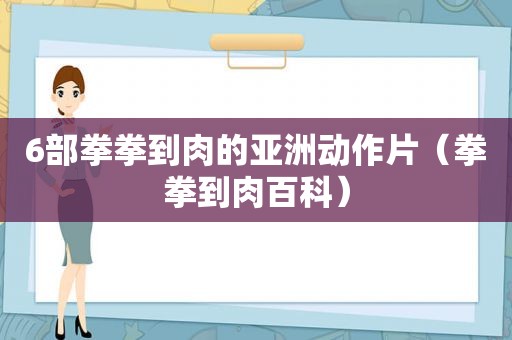 6部拳拳到肉的亚洲动作片（拳拳到肉百科）